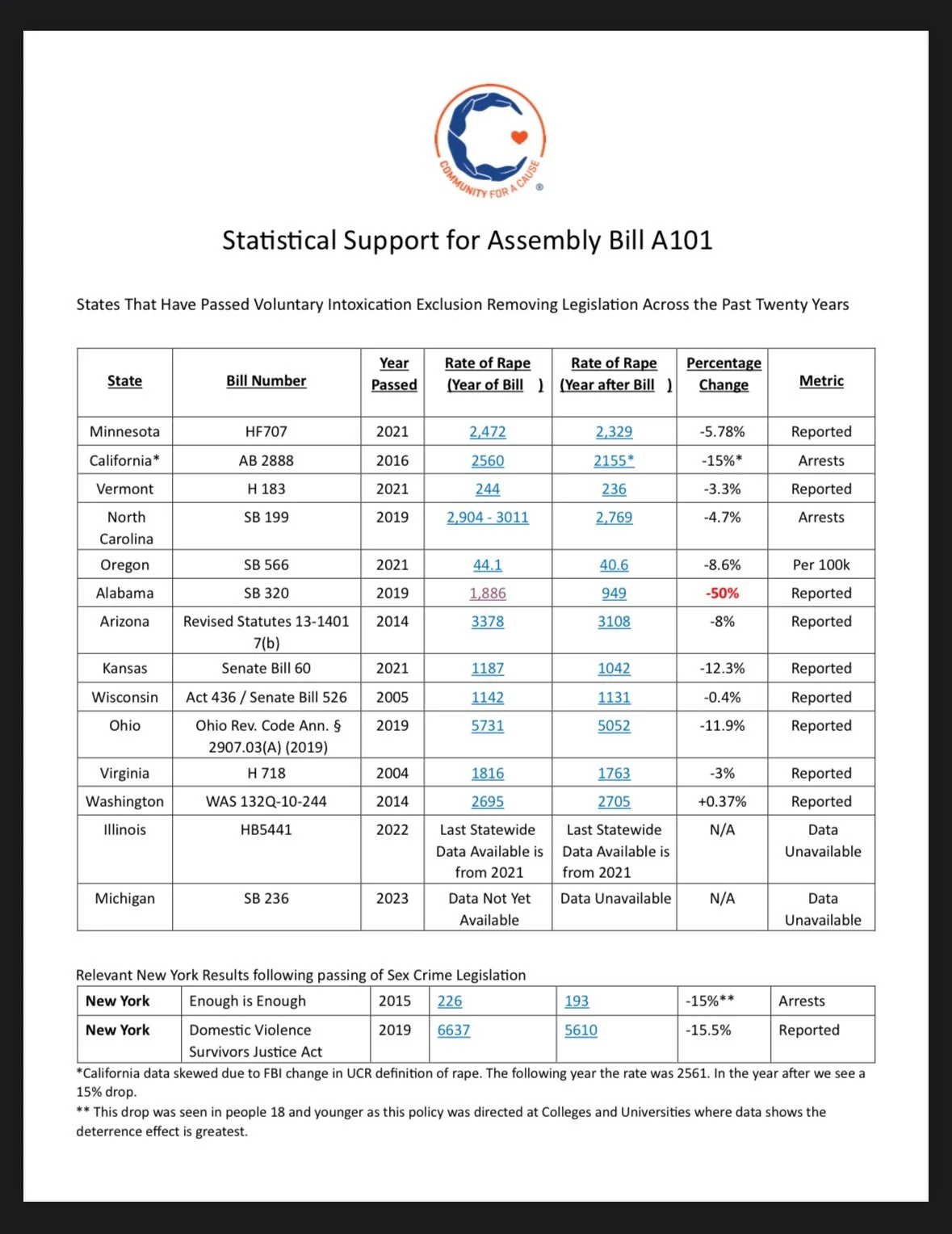 COMMUNITY FOR A CAUSE ®

Statistical Support for Assembly Bill A101

States That Have Passed Voluntary Intoxication Exclusion Removing Legislation Across the Past Twenty Years

| State | Bill Number | Year Passed | Rate of Rape (Year of Bill ) | Rate of Rape (Year after Bill ) | Percentage Change | Metric |
|---|---|---|---|---|---|---|
| Minnesota | HF707 | 2021 | 2,472 | 2,329 | -5.78% | Reported |
| California* | AB 2888 | 2016 | 2560 | 2155* | -15%* | Arrests |
| Vermont | H 183 | 2021 | 244 | 236 | -3.3% | Reported |
| North Carolina | SB 199 | 2019 | 2,904 - 3011 | 2,769 | -4.7% | Arrests |
| Oregon | SB 566 | 2021 | 44.1 | 40.6 | -8.6% | Per 100k |
| Alabama | SB 320 | 2019 | 1,886 | 949 | -50% | Reported |
| Arizona | Revised Statutes 13-1401 7(b) | 2014 | 3378 | 3108 | -8% | Reported |
| Kansas | Senate Bill 60 | 2021 | 1187 | 1042 | -12.3% | Reported |
| Wisconsin | Act 436 / Senate Bill 526 | 2005 | 1142 | 1131 | -0.4% | Reported |
| Ohio | Ohio Rev. Code Ann. § 2907.03(A) (2019) | 2019 | 5731 | 5052 | -11.9% | Reported |
| Virginia | H 718 | 2004 | 1816 | 1763 | -3% | Reported |
| Washington | WAS 132Q-10-244 | 2014 | 2695 | 2705 | +0.37% | Reported |
| Illinois | HB5441 | 2022 | Last Statewide Data Available is from 2021 | Last Statewide Data Available is from 2021 | N/A | Data Unavailable |
| Michigan | SB 236 | 2023 | Data Not Yet Available | Data Unavailable | N/A | Data Unavailable |

Relevant New York Results following passing of Sex Crime Legislation

| New York | Enough is Enough | 2015 | 226 | 193 | -15%** | Arrests |
|---|---|---|---|---|---|---|
| New York | Domestic Violence Survivors Justice Act | 2019 | 6637 | 5610 | -15.5% | Reported |

*California data skewed due to FBI change in UCR definition of rape. The following year the rate was 2561. In the year after we see a 15% drop.
** This drop was seen in people 18 and younger as this policy was directed at Colleges and Universities where data shows the deterrence effect is greatest.